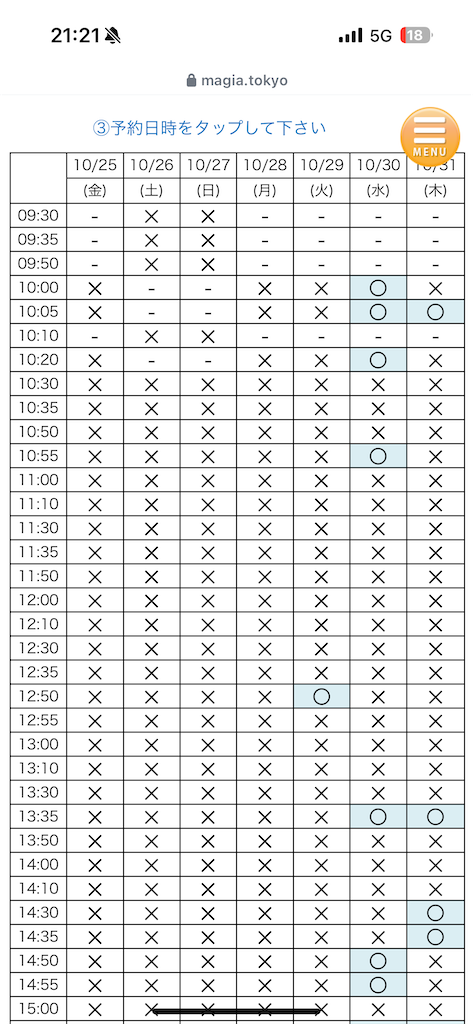 21:21 5G 18

magia.tokyo

③予約日時をタップして下さい

MENU

| | 10/25 | 10/26 | 10/27 | 10/28 | 10/29 | 10/30 | 10/31 |
|---|---|---|---|---|---|---|---|
| | (金) | (土) | (日) | (月) | (火) | (水) | (木) |
| 09:30 | - | × | × | - | - | - | - |
| 09:35 | - | × | × | - | - | - | - |
| 09:50 | - | × | × | - | - | - | - |
| 10:00 | × | - | - | × | × | ○ | × |
| 10:05 | × | - | - | × | × | ○ | ○ |
| 10:10 | - | × | × | - | - | - | - |
| 10:20 | × | - | - | × | × | ○ | × |
| 10:30 | × | × | × | × | × | × | × |
| 10:35 | × | × | × | × | × | × | × |
| 10:50 | × | × | × | × | × | × | × |
| 10:55 | × | × | × | × | × | ○ | × |
| 11:00 | × | × | × | × | × | × | × |
| 11:10 | × | × | × | × | × | × | × |
| 11:30 | × | × | × | × | × | × | × |
| 11:35 | × | × | × | × | × | × | × |
| 11:50 | × | × | × | × | × | × | × |
| 12:00 | × | × | × | × | × | × | × |
| 12:10 | × | × | × | × | × | × | × |
| 12:30 | × | × | × | × | × | × | × |
| 12:35 | × | × | × | × | × | × | × |
| 12:50 | × | × | × | × | ○ | × | × |
| 12:55 | × | × | × | × | × | × | × |
| 13:00 | × | × | × | × | × | × | × |
| 13:10 | × | × | × | × | × | × | × |
| 13:30 | × | × | × | × | × | × | × |
| 13:35 | × | × | × | × | × | ○ | ○ |
| 13:50 | × | × | × | × | × | × | × |
| 14:00 | × | × | × | × | × | × | × |
| 14:10 | × | × | × | × | × | × | × |
| 14:30 | × | × | × | × | × | × | ○ |
| 14:35 | × | × | × | × | × | × | ○ |
| 14:50 | × | × | × | × | × | ○ | × |
| 14:55 | × | × | × | × | × | ○ | × |
| 15:00 | × | × | × | × | × | × | × |